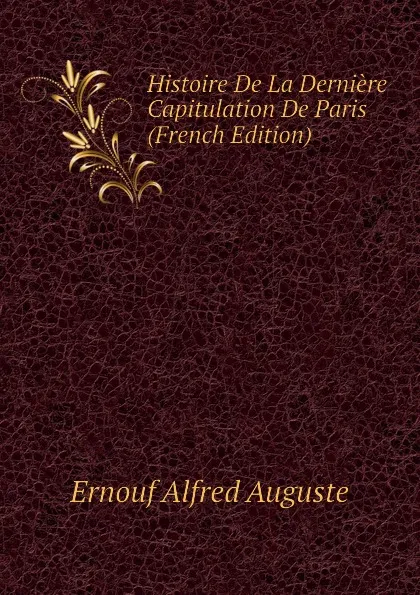 Histoire De La Dernière Capitulation De Paris (French Edition)

Ernouf Alfred Auguste